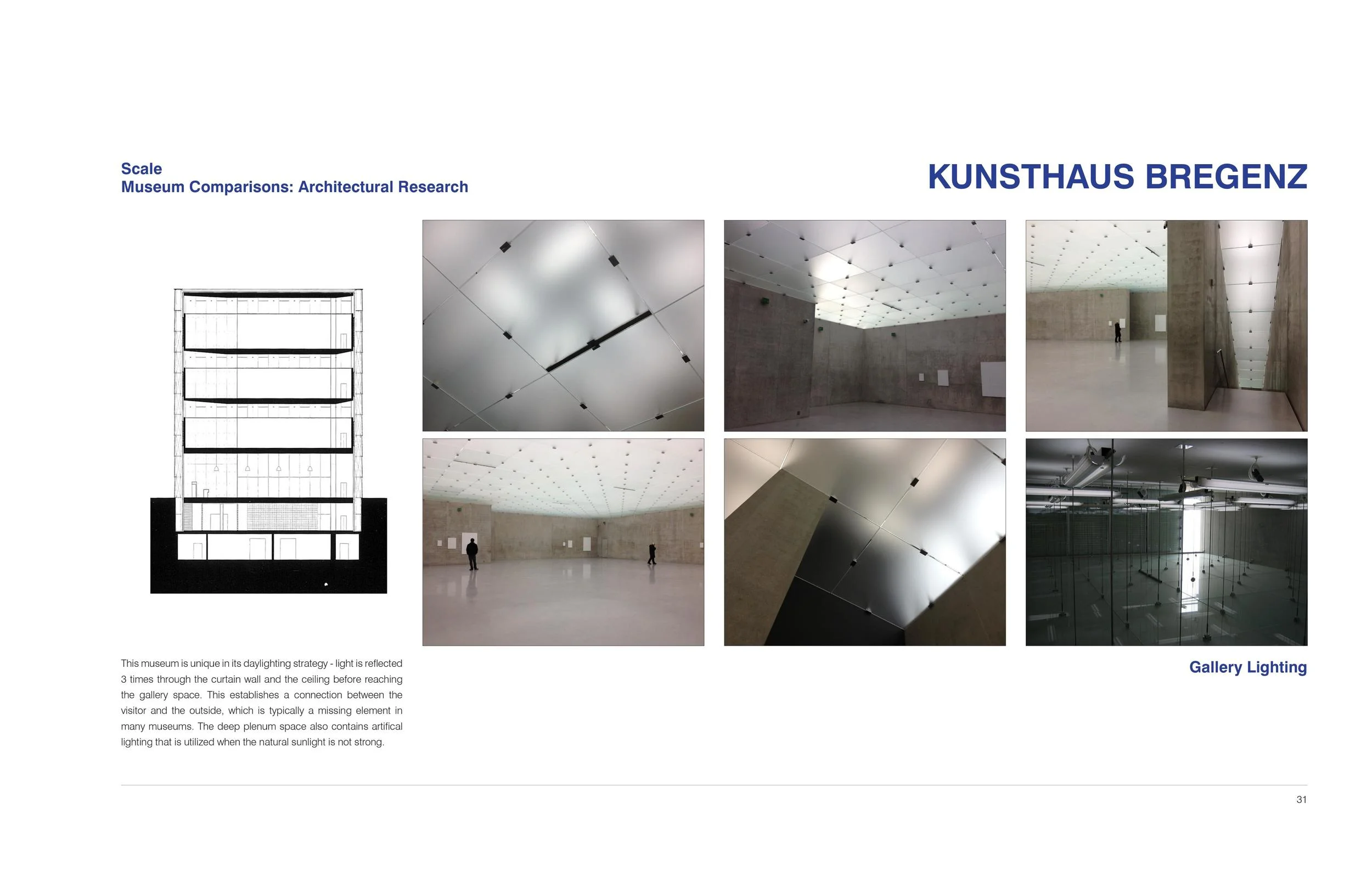 Scale
Museum Comparisons: Architectural Research

KUNSTHAUS BREGENZ

This museum is unique in its daylighting strategy - light is reflected 3 times through the curtain wall and the ceiling before reaching the gallery space. This establishes a connection between the visitor and the outside, which is typically a missing element in many museums. The deep plenum space also contains artifical lighting that is utilized when the natural sunlight is not strong.

Gallery Lighting

31